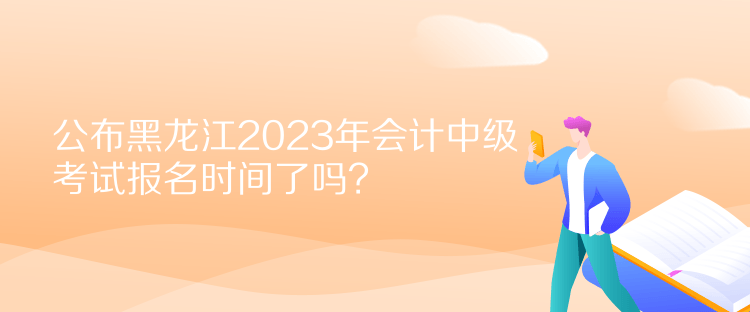 公布黑龙江2023年会计中级考试报名时间了吗？